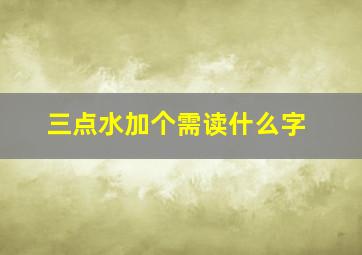 三点水加个需读什么字